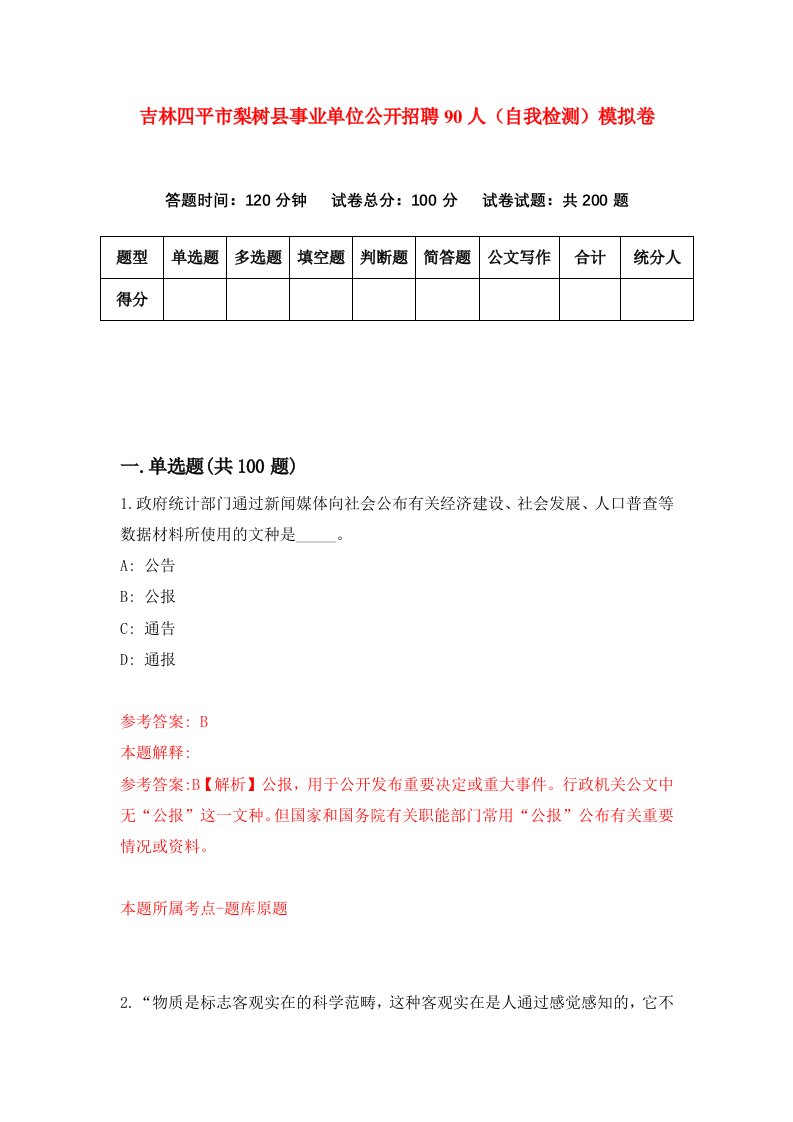 吉林四平市梨树县事业单位公开招聘90人（自我检测）模拟卷

答题时间：120分钟　试卷总分：100分　试卷试题：共200题

| 题型 | 单选题 | 多选题 | 填空题 | 判断题 | 简答题 | 公文写作 | 合计 | 统分人 |
|---|---|---|---|---|---|---|---|---|
| 得分 | | | | | | | | |

一.单选题(共100题)

1.政府统计部门通过新闻媒体向社会公布有关经济建设、社会发展、人口普查等数据材料所使用的文种是_____。

A: 公告

B: 公报

C: 通告

D: 通报

参考答案: B

本题解释:

参考答案:B【解析】公报，用于公开发布重要决定或重大事件。行政机关公文中无“公报”这一文种。但国家和国务院有关职能部门常用“公报”公布有关重要情况或资料。

本题所属考点-题库原题

2.“物质是标志客观实在的科学范畴，这种客观实在是人通过感觉感知的，它不